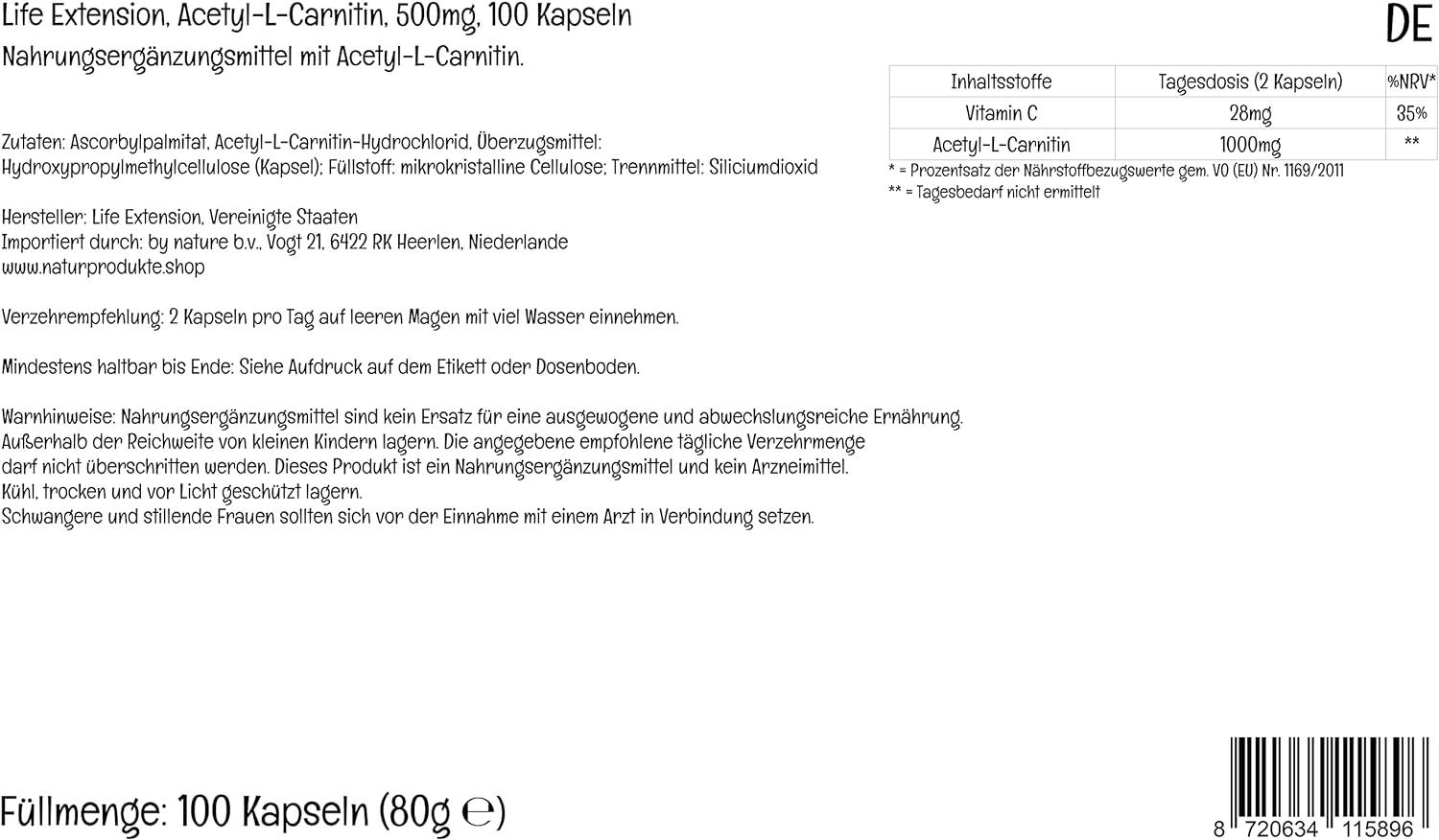 Life Extension, Acetyl-L-Carnitin, 500mg, 100 Kapseln

DE

Nahrungsergänzungsmittel mit Acetyl-L-Carnitin.

| Inhaltsstoffe | Tagesdosis (2 Kapseln) | %NRV* |
|---|---|---|
| Vitamin C | 28mg | 35% |
| Acetyl-L-Carnitin | 1000mg | ** |

* = Prozentsatz der Nährstoffbezugswerte gem. VO (EU) Nr. 1169/2011
** = Tagesbedarf nicht ermittelt

Zutaten: Ascorbylpalmitat, Acetyl-L-Carnitin-Hydrochlorid, Überzugsmittel: Hydroxypropylmethylcellulose (Kapsel); Füllstoff: mikrokristalline Cellulose; Trennmittel: Siliciumdioxid

Hersteller: Life Extension, Vereinigte Staaten
Importiert durch: by nature b.v., Vogt 21, 6422 RK Heerlen, Niederlande
www.naturprodukte.shop

Verzehrempfehlung: 2 Kapseln pro Tag auf leeren Magen mit viel Wasser einnehmen.

Mindestens haltbar bis Ende: Siehe Aufdruck auf dem Etikett oder Dosenboden.

Warnhinweise: Nahrungsergänzungsmittel sind kein Ersatz für eine ausgewogene und abwechslungsreiche Ernährung.
Außerhalb der Reichweite von kleinen Kindern lagern. Die angegebene empfohlene tägliche Verzehrmenge darf nicht überschritten werden. Dieses Produkt ist ein Nahrungsergänzungsmittel und kein Arzneimittel.
Kühl, trocken und vor Licht geschützt lagern.
Schwangere und stillende Frauen sollten sich vor der Einnahme mit einem Arzt in Verbindung setzen.

Füllmenge: 100 Kapseln (80g ℮)

8 720634 115896